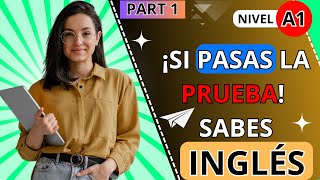 PART 1

NIVEL A1

¡SI PASAS LA PRUEBA! SABES INGLÉS